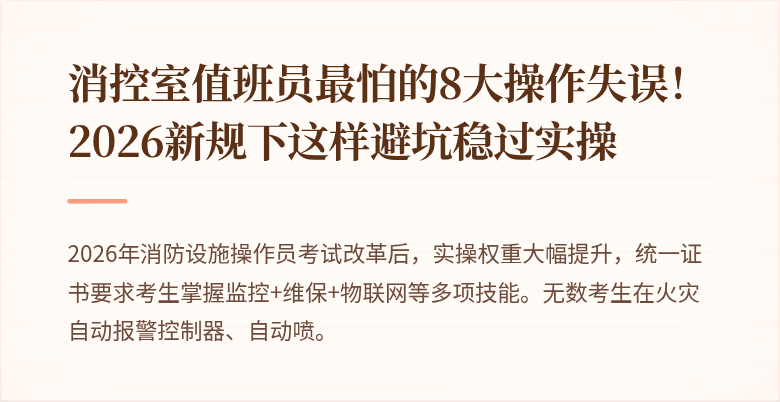 消控室值班员最怕的8大操作失误！2026新规下这样避坑稳过实操

2026年消防设施操作员考试改革后，实操权重大幅提升，统一证书要求考生掌握监控+维保+物联网等多项技能。无数考生在火灾自动报警控制器、自动喷。